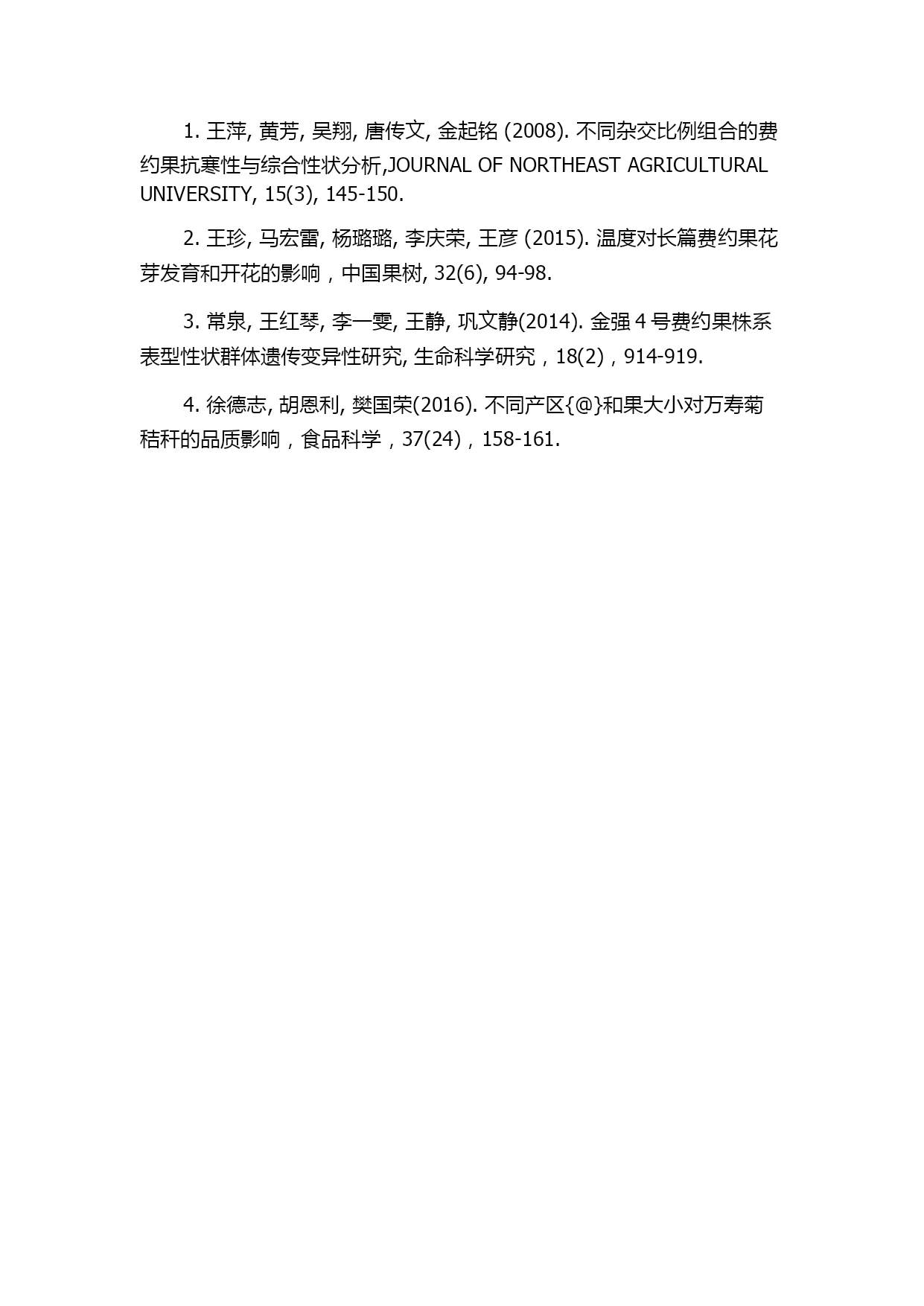 1. 王萍, 黄芳, 吴翔, 唐传文, 金起铭 (2008). 不同杂交比例组合的费约果抗寒性与综合性状分析,JOURNAL OF NORTHEAST AGRICULTURAL UNIVERSITY, 15(3), 145-150.

2. 王珍, 马宏雷, 杨璐璐, 李庆荣, 王彦 (2015). 温度对长篇费约果花芽发育和开花的影响，中国果树, 32(6), 94-98.

3. 常泉, 王红琴, 李一雯, 王静, 巩文静(2014). 金强 4 号费约果株系表型性状群体遗传变异性研究, 生命科学研究，18(2)，914-919.

4. 徐德志, 胡恩利, 樊国荣(2016). 不同产区{@}和果大小对万寿菊秸秆的品质影响，食品科学，37(24)，158-161.